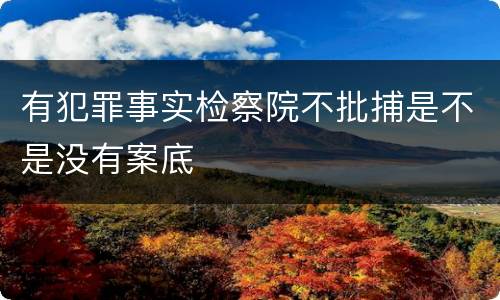 有犯罪事实检察院不批捕是不是没有案底